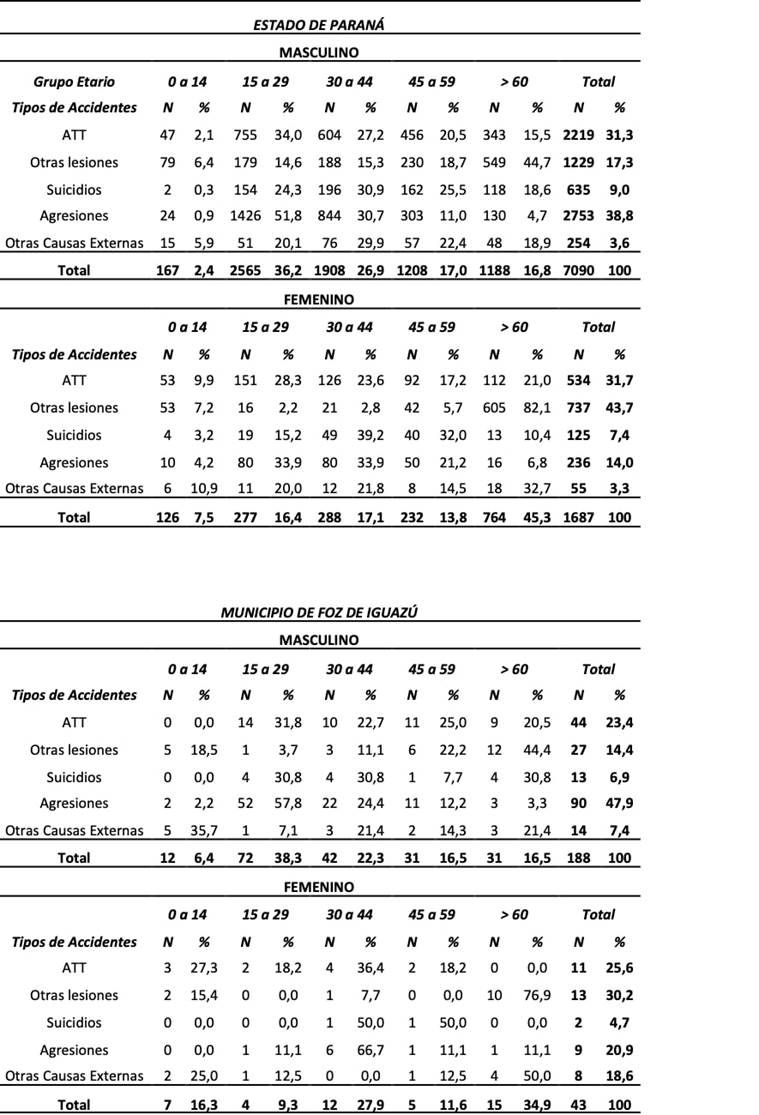 ESTADO DE PARANÁ

MASCULINO

| Grupo Etario | 0 a 14 | | 15 a 29 | | 30 a 44 | | 45 a 59 | | > 60 | | Total | |
|---|---|---|---|---|---|---|---|---|---|---|---|---|
| Tipos de Accidentes | N | % | N | % | N | % | N | % | N | % | N | % |
| ATT | 47 | 2,1 | 755 | 34,0 | 604 | 27,2 | 456 | 20,5 | 343 | 15,5 | 2219 | 31,3 |
| Otras lesiones | 79 | 6,4 | 179 | 14,6 | 188 | 15,3 | 230 | 18,7 | 549 | 44,7 | 1229 | 17,3 |
| Suicidios | 2 | 0,3 | 154 | 24,3 | 196 | 30,9 | 162 | 25,5 | 118 | 18,6 | 635 | 9,0 |
| Agresiones | 24 | 0,9 | 1426 | 51,8 | 844 | 30,7 | 303 | 11,0 | 130 | 4,7 | 2753 | 38,8 |
| Otras Causas Externas | 15 | 5,9 | 51 | 20,1 | 76 | 29,9 | 57 | 22,4 | 48 | 18,9 | 254 | 3,6 |
| Total | 167 | 2,4 | 2565 | 36,2 | 1908 | 26,9 | 1208 | 17,0 | 1188 | 16,8 | 7090 | 100 |

FEMENINO

| | 0 a 14 | | 15 a 29 | | 30 a 44 | | 45 a 59 | | > 60 | | Total | |
|---|---|---|---|---|---|---|---|---|---|---|---|---|
| Tipos de Accidentes | N | % | N | % | N | % | N | % | N | % | N | % |
| ATT | 53 | 9,9 | 151 | 28,3 | 126 | 23,6 | 92 | 17,2 | 112 | 21,0 | 534 | 31,7 |
| Otras lesiones | 53 | 7,2 | 16 | 2,2 | 21 | 2,8 | 42 | 5,7 | 605 | 82,1 | 737 | 43,7 |
| Suicidios | 4 | 3,2 | 19 | 15,2 | 49 | 39,2 | 40 | 32,0 | 13 | 10,4 | 125 | 7,4 |
| Agresiones | 10 | 4,2 | 80 | 33,9 | 80 | 33,9 | 50 | 21,2 | 16 | 6,8 | 236 | 14,0 |
| Otras Causas Externas | 6 | 10,9 | 11 | 20,0 | 12 | 21,8 | 8 | 14,5 | 18 | 32,7 | 55 | 3,3 |
| Total | 126 | 7,5 | 277 | 16,4 | 288 | 17,1 | 232 | 13,8 | 764 | 45,3 | 1687 | 100 |

MUNICIPIO DE FOZ DE IGUAZÚ

MASCULINO

| | 0 a 14 | | 15 a 29 | | 30 a 44 | | 45 a 59 | | > 60 | | Total | |
|---|---|---|---|---|---|---|---|---|---|---|---|---|
| Tipos de Accidentes | N | % | N | % | N | % | N | % | N | % | N | % |
| ATT | 0 | 0,0 | 14 | 31,8 | 10 | 22,7 | 11 | 25,0 | 9 | 20,5 | 44 | 23,4 |
| Otras lesiones | 5 | 18,5 | 1 | 3,7 | 3 | 11,1 | 6 | 22,2 | 12 | 44,4 | 27 | 14,4 |
| Suicidios | 0 | 0,0 | 4 | 30,8 | 4 | 30,8 | 1 | 7,7 | 4 | 30,8 | 13 | 6,9 |
| Agresiones | 2 | 2,2 | 52 | 57,8 | 22 | 24,4 | 11 | 12,2 | 3 | 3,3 | 90 | 47,9 |
| Otras Causas Externas | 5 | 35,7 | 1 | 7,1 | 3 | 21,4 | 2 | 14,3 | 3 | 21,4 | 14 | 7,4 |
| Total | 12 | 6,4 | 72 | 38,3 | 42 | 22,3 | 31 | 16,5 | 31 | 16,5 | 188 | 100 |

FEMENINO

| | 0 a 14 | | 15 a 29 | | 30 a 44 | | 45 a 59 | | > 60 | | Total | |
|---|---|---|---|---|---|---|---|---|---|---|---|---|
| Tipos de Accidentes | N | % | N | % | N | % | N | % | N | % | N | % |
| ATT | 3 | 27,3 | 2 | 18,2 | 4 | 36,4 | 2 | 18,2 | 0 | 0,0 | 11 | 25,6 |
| Otras lesiones | 2 | 15,4 | 0 | 0,0 | 1 | 7,7 | 0 | 0,0 | 10 | 76,9 | 13 | 30,2 |
| Suicidios | 0 | 0,0 | 0 | 0,0 | 1 | 50,0 | 1 | 50,0 | 0 | 0,0 | 2 | 4,7 |
| Agresiones | 0 | 0,0 | 1 | 11,1 | 6 | 66,7 | 1 | 11,1 | 1 | 11,1 | 9 | 20,9 |
| Otras Causas Externas | 2 | 25,0 | 1 | 12,5 | 0 | 0,0 | 1 | 12,5 | 4 | 50,0 | 8 | 18,6 |
| Total | 7 | 16,3 | 4 | 9,3 | 12 | 27,9 | 5 | 11,6 | 15 | 34,9 | 43 | 100 |